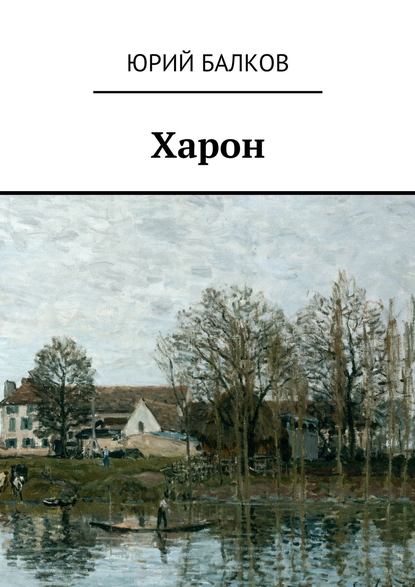 ЮРИЙ БАЛКОВ

Харон